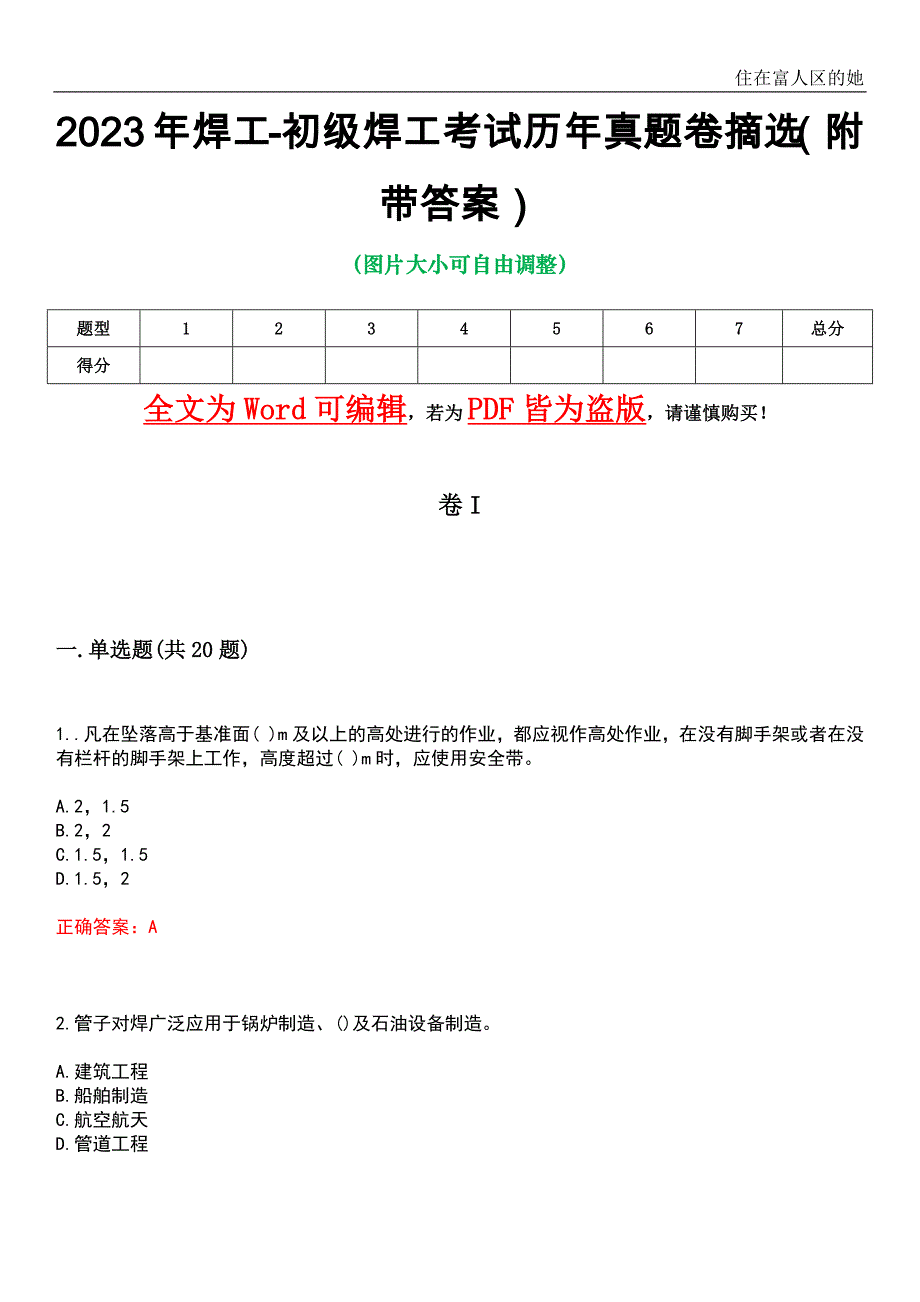 住在富人区的她

2023年焊工-初级焊工考试历年真题卷摘选(附带答案)

(图片大小可自由调整)

| 题型 | 1 | 2 | 3 | 4 | 5 | 6 | 7 | 总分 |
|---|---|---|---|---|---|---|---|---|
| 得分 | | | | | | | | |

全文为Word可编辑，若为PDF皆为盗版，请谨慎购买！

卷I

一.单选题(共20题)

1..凡在坠落高于基准面( )m及以上的高处进行的作业，都应视作高处作业，在没有脚手架或者在没有栏杆的脚手架上工作，高度超过( )m时，应使用安全带。

A.2，1.5
B.2，2
C.1.5，1.5
D.1.5，2

正确答案：A

2.管子对焊广泛应用于锅炉制造、()及石油设备制造。

A.建筑工程
B.船舶制造
C.航空航天
D.管道工程